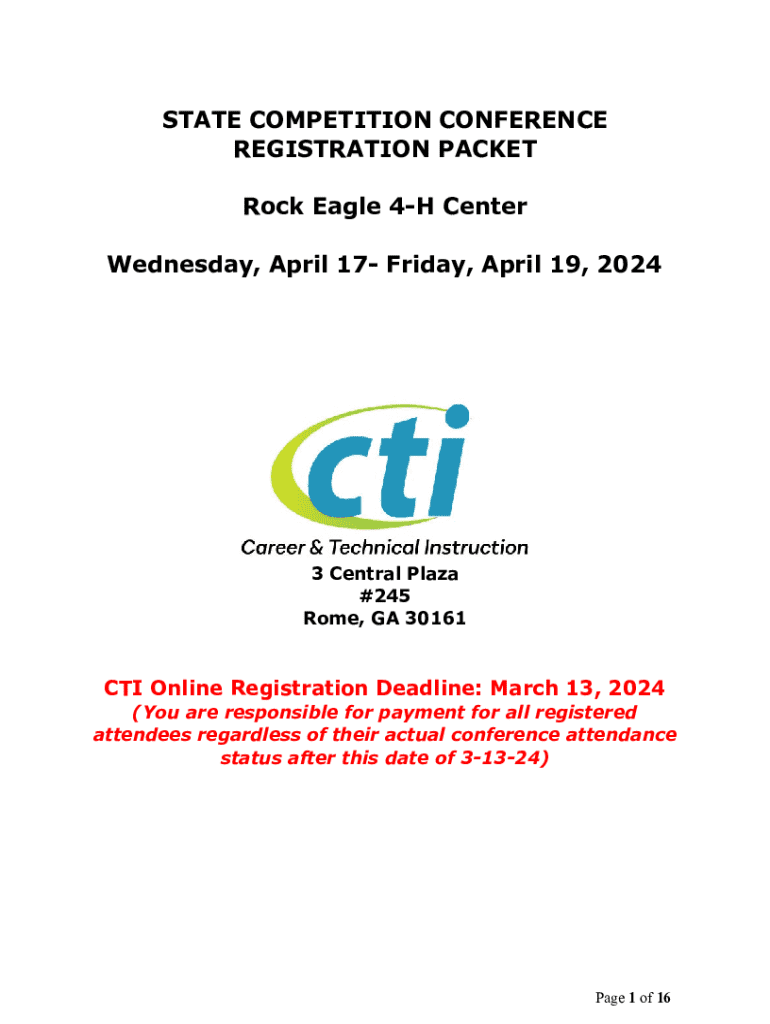 STATE COMPETITION CONFERENCE
REGISTRATION PACKET

Rock Eagle 4-H Center

Wednesday, April 17- Friday, April 19, 2024

cti

Career & Technical Instruction

3 Central Plaza
#245
Rome, GA 30161

CTI Online Registration Deadline: March 13, 2024

(You are responsible for payment for all registered attendees regardless of their actual conference attendance status after this date of 3-13-24)

Page 1 of 16